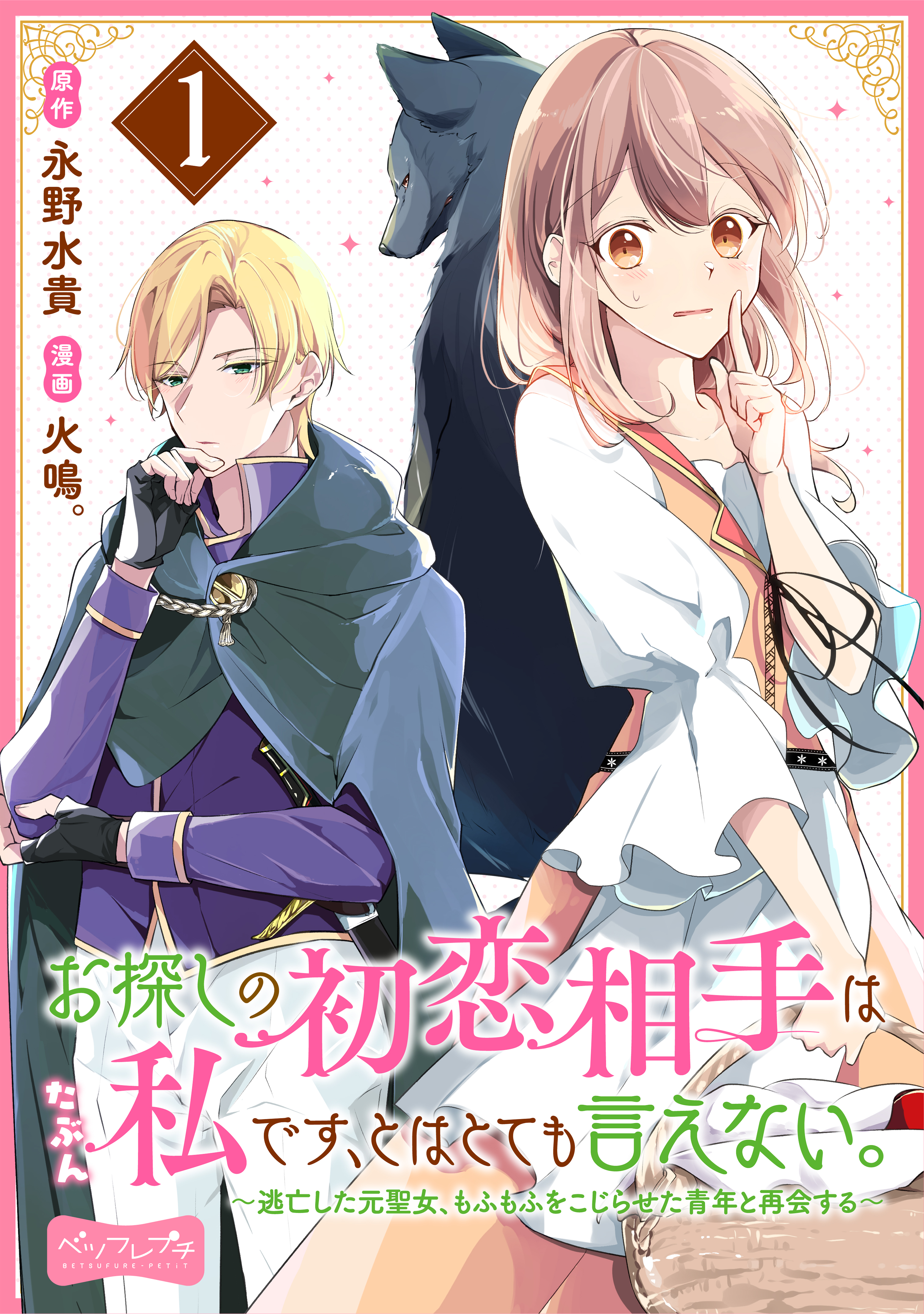 原作
永野水貴
漫画
火鳴。

1

お探しの初恋相手は
たぶん私です、とはとても言えない。
～逃亡した元聖女、もふもふをこじらせた青年と再会する～

ベツフレプチ
BETSUFURE-PETIT